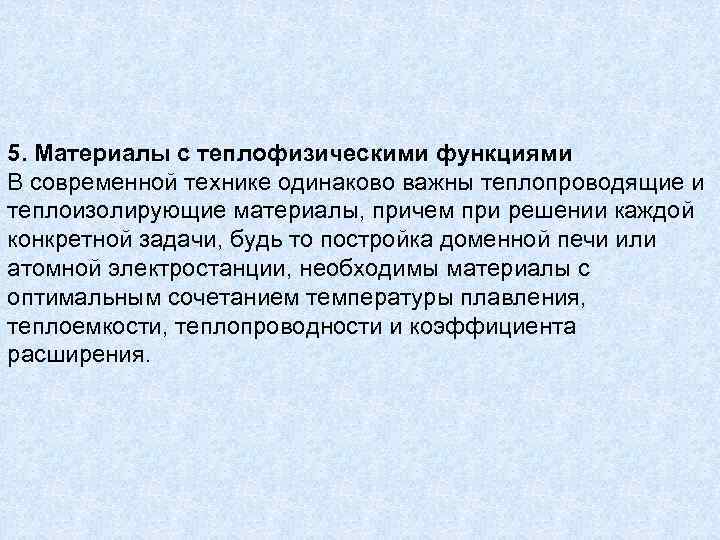 5. Материалы с теплофизическими функциями
В современной технике одинаково важны теплопроводящие и теплоизолирующие материалы, причем при решении каждой конкретной задачи, будь то постройка доменной печи или атомной электростанции, необходимы материалы с оптимальным сочетанием температуры плавления, теплоемкости, теплопроводности и коэффициента расширения.